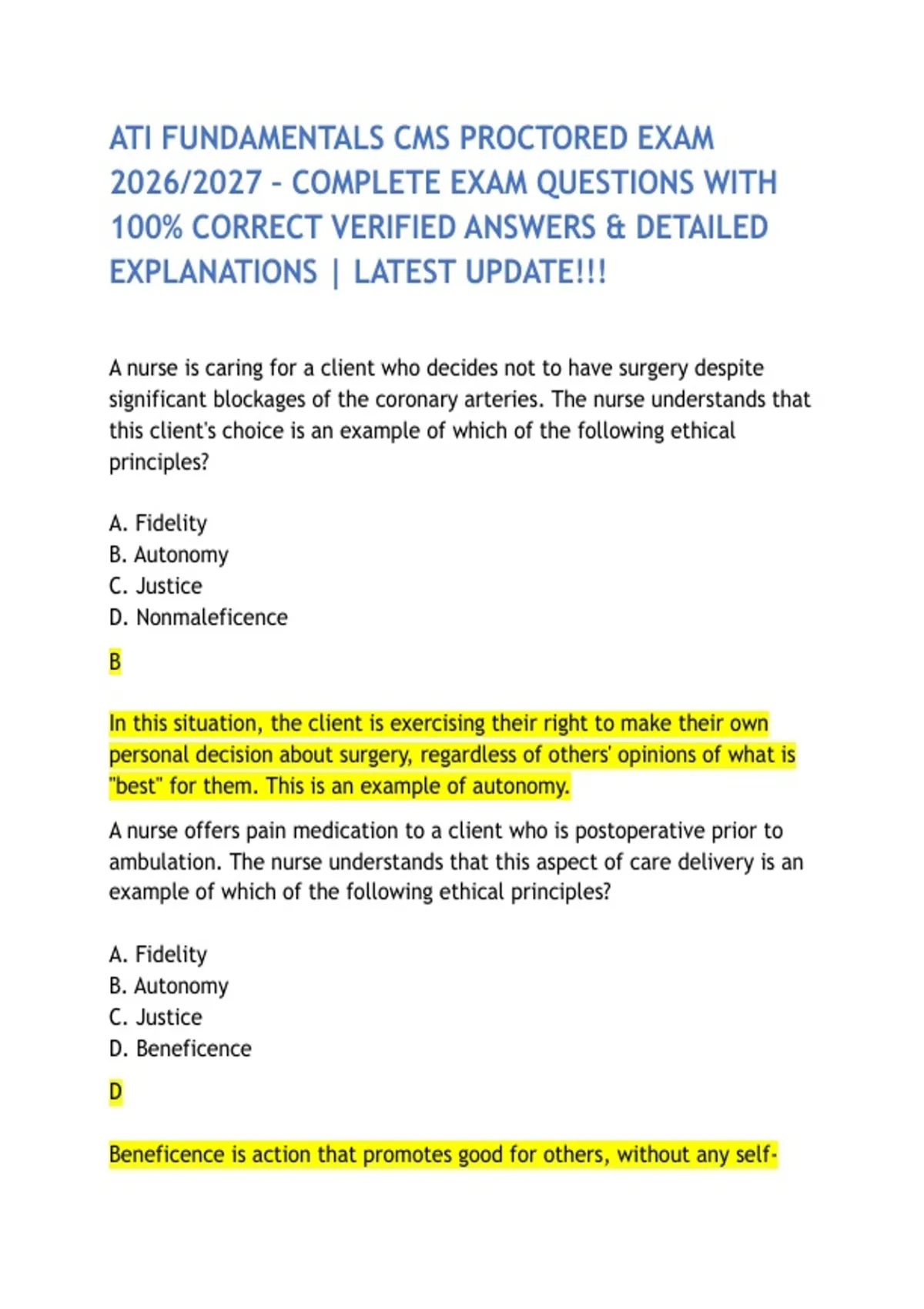 ATI FUNDAMENTALS CMS PROCTORED EXAM 2026/2027 - COMPLETE EXAM QUESTIONS WITH 100% CORRECT VERIFIED ANSWERS & DETAILED EXPLANATIONS | LATEST UPDATE!!!

A nurse is caring for a client who decides not to have surgery despite significant blockages of the coronary arteries. The nurse understands that this client's choice is an example of which of the following ethical principles?

A. Fidelity
B. Autonomy
C. Justice
D. Nonmaleficence

B

In this situation, the client is exercising their right to make their own personal decision about surgery, regardless of others' opinions of what is "best" for them. This is an example of autonomy.

A nurse offers pain medication to a client who is postoperative prior to ambulation. The nurse understands that this aspect of care delivery is an example of which of the following ethical principles?

A. Fidelity
B. Autonomy
C. Justice
D. Beneficence

D

Beneficence is action that promotes good for others, without any self-